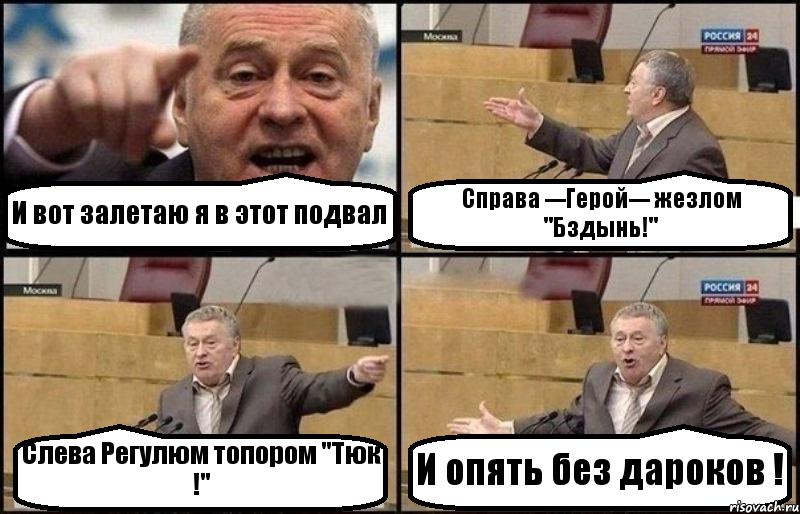 И вот залетаю я в этот подвал

Москва
РОССИЯ 24
ПРЯМОЙ ЭФИР

Справа —Герой— жезлом "Бздынь!"

Москва

Слева Регулюм топором "Тюк !"

РОССИЯ 24
ПРЯМОЙ ЭФИР

И опять без дароков !

risovach.ru